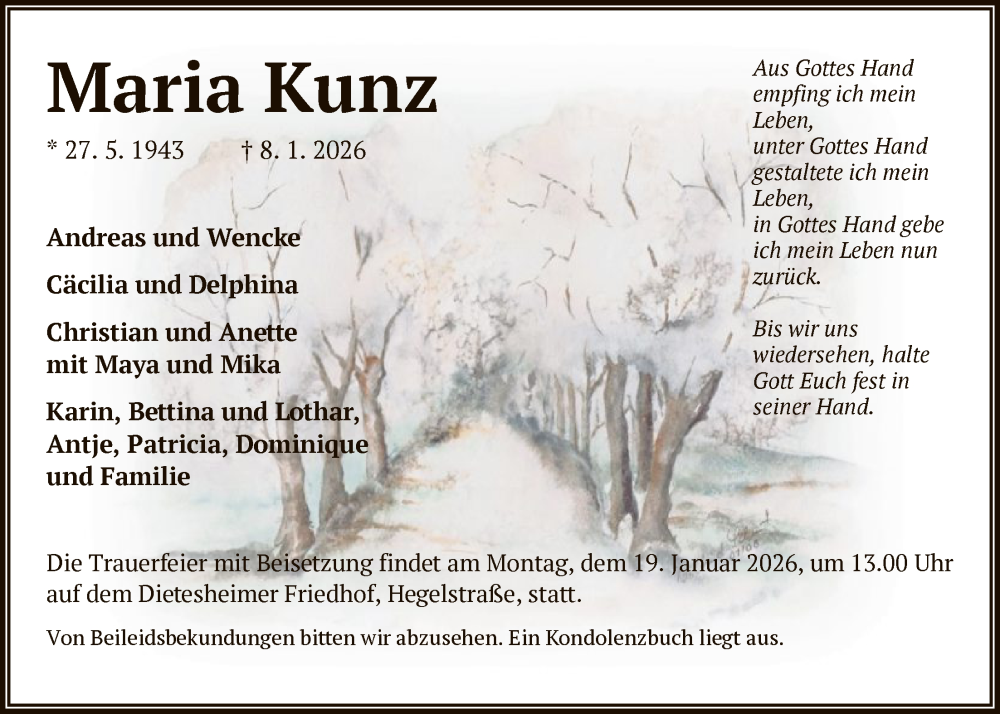 Maria Kunz

* 27. 5. 1943 † 8. 1. 2026

Andreas und Wencke

Cäcilia und Delphina

Christian und Anette mit Maya und Mika

Karin, Bettina und Lothar, Antje, Patricia, Dominique und Familie

Aus Gottes Hand empfing ich mein Leben, unter Gottes Hand gestaltete ich mein Leben, in Gottes Hand gebe ich mein Leben nun zurück.

Bis wir uns wiedersehen, halte Gott Euch fest in seiner Hand.

Die Trauerfeier mit Beisetzung findet am Montag, dem 19. Januar 2026, um 13.00 Uhr auf dem Dietesheimer Friedhof, Hegelstraße, statt.

Von Beileidsbekundungen bitten wir abzusehen. Ein Kondolenzbuch liegt aus.